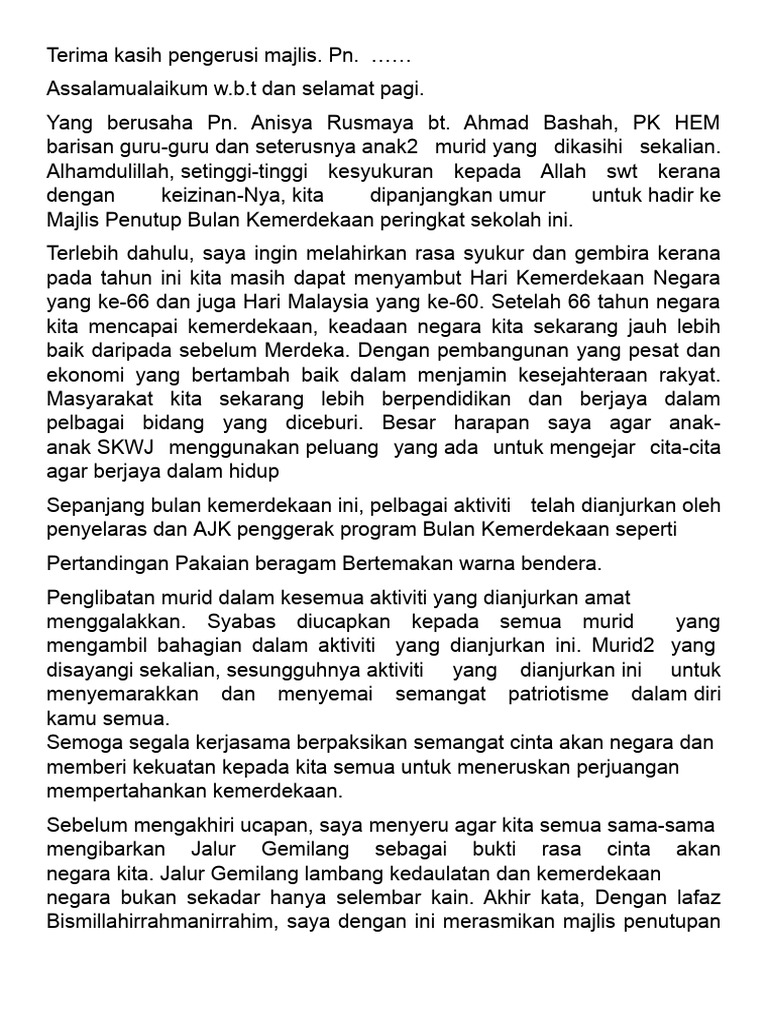 Terima kasih pengerusi majlis. Pn. ……

Assalamualaikum w.b.t dan selamat pagi.

Yang berusaha Pn. Anisya Rusmaya bt. Ahmad Bashah, PK HEM barisan guru-guru dan seterusnya anak2 murid yang dikasihi sekalian. Alhamdulillah, setinggi-tinggi kesyukuran kepada Allah swt kerana dengan keizinan-Nya, kita dipanjangkan umur untuk hadir ke Majlis Penutup Bulan Kemerdekaan peringkat sekolah ini.

Terlebih dahulu, saya ingin melahirkan rasa syukur dan gembira kerana pada tahun ini kita masih dapat menyambut Hari Kemerdekaan Negara yang ke-66 dan juga Hari Malaysia yang ke-60. Setelah 66 tahun negara kita mencapai kemerdekaan, keadaan negara kita sekarang jauh lebih baik daripada sebelum Merdeka. Dengan pembangunan yang pesat dan ekonomi yang bertambah baik dalam menjamin kesejahteraan rakyat. Masyarakat kita sekarang lebih berpendidikan dan berjaya dalam pelbagai bidang yang diceburi. Besar harapan saya agar anak-anak SKWJ menggunakan peluang yang ada untuk mengejar cita-cita agar berjaya dalam hidup

Sepanjang bulan kemerdekaan ini, pelbagai aktiviti telah dianjurkan oleh penyelaras dan AJK penggerak program Bulan Kemerdekaan seperti

Pertandingan Pakaian beragam Bertemakan warna bendera.

Penglibatan murid dalam kesemua aktiviti yang dianjurkan amat menggalakkan. Syabas diucapkan kepada semua murid yang mengambil bahagian dalam aktiviti yang dianjurkan ini. Murid2 yang disayangi sekalian, sesungguhnya aktiviti yang dianjurkan ini untuk menyemarakkan dan menyemai semangat patriotisme dalam diri kamu semua.
Semoga segala kerjasama berpaksikan semangat cinta akan negara dan memberi kekuatan kepada kita semua untuk meneruskan perjuangan mempertahankan kemerdekaan.

Sebelum mengakhiri ucapan, saya menyeru agar kita semua sama-sama mengibarkan Jalur Gemilang sebagai bukti rasa cinta akan negara kita. Jalur Gemilang lambang kedaulatan dan kemerdekaan negara bukan sekadar hanya selembar kain. Akhir kata, Dengan lafaz Bismillahirrahmanirrahim, saya dengan ini merasmikan majlis penutupan